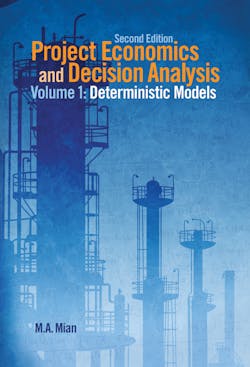 Second Edition
Project Economics and Decision Analysis
Volume 1: Deterministic Models

M.A. Mian